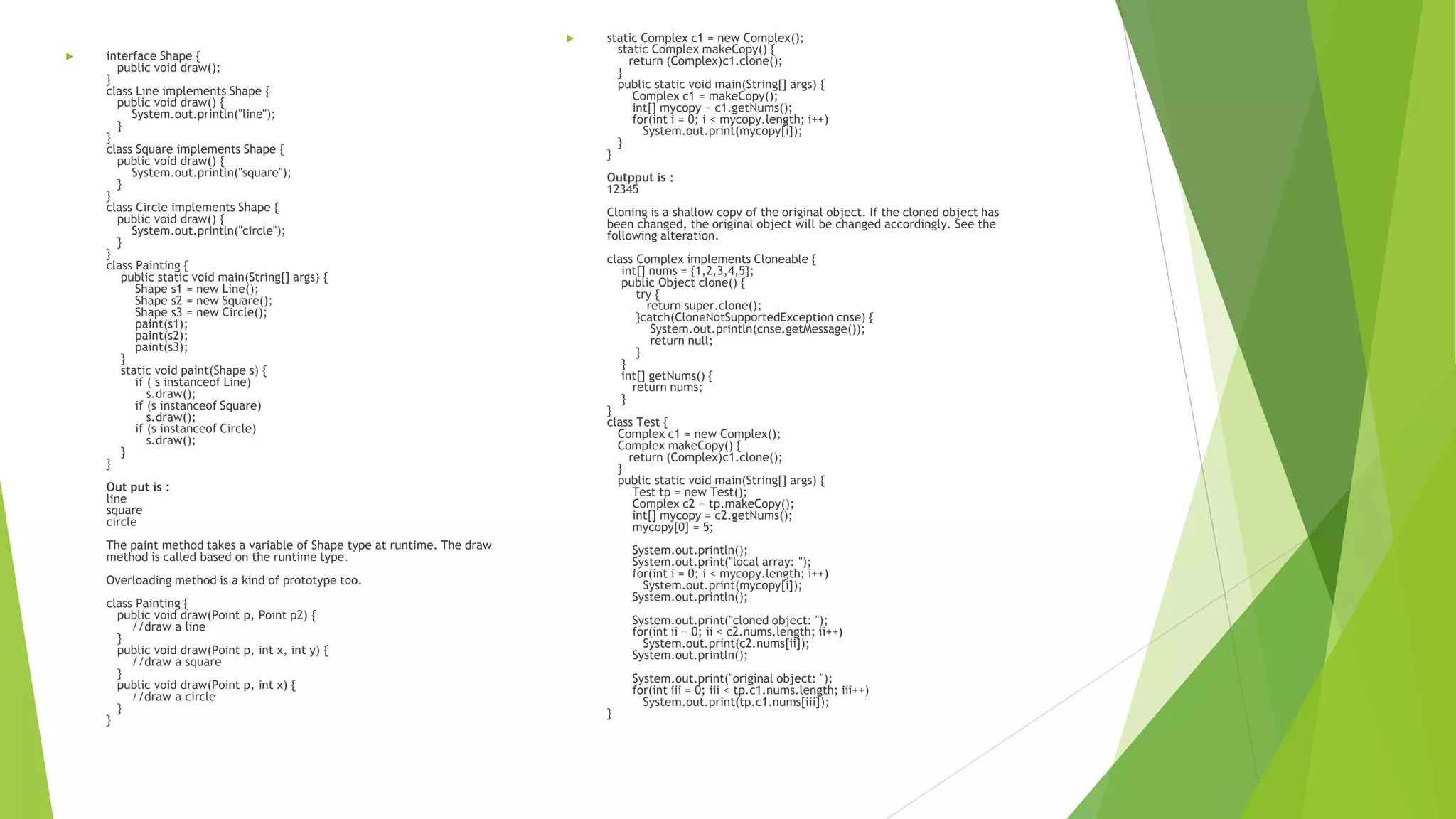 interface Shape {
public void draw();
}
class Line implements Shape {
public void draw() {
System.out.println("line");
}
}
class Square implements Shape {
public void draw() {
System.out.println("square");
}
}
class Circle implements Shape {
public void draw() {
System.out.println("circle");
}
}
class Painting {
public static void main(String[] args) {
Shape s1 = new Line();
Shape s2 = new Square();
Shape s3 = new Circle();
paint(s1);
paint(s2);
paint(s3);
}
static void paint(Shape s) {
if ( s instanceof Line)
s.draw();
if (s instanceof Square)
s.draw();
if (s instanceof Circle)
s.draw();
}
}

Out put is :
line
square
circle

The paint method takes a variable of Shape type at runtime. The draw method is called based on the runtime type.

Overloading method is a kind of prototype too.

class Painting {
public void draw(Point p, Point p2) {
//draw a line
}
public void draw(Point p, int x, int y) {
//draw a square
}
public void draw(Point p, int x) {
//draw a circle
}
}

static Complex c1 = new Complex();
static Complex makeCopy() {
return (Complex)c1.clone();
}
public static void main(String[] args) {
Complex c1 = makeCopy();
int[] mycopy = c1.getNums();
for(int i = 0; i < mycopy.length; i++)
System.out.print(mycopy[i]);
}
}

Outpput is :
12345

Cloning is a shallow copy of the original object. If the cloned object has been changed, the original object will be changed accordingly. See the following alteration.

class Complex implements Cloneable {
int[] nums = {1,2,3,4,5};
public Object clone() {
try {
return super.clone();
}catch(CloneNotSupportedException cnse) {
System.out.println(cnse.getMessage());
return null;
}
}
int[] getNums() {
return nums;
}
}
class Test {
Complex c1 = new Complex();
Complex makeCopy() {
return (Complex)c1.clone();
}
public static void main(String[] args) {
Test tp = new Test();
Complex c2 = tp.makeCopy();
int[] mycopy = c2.getNums();
mycopy[0] = 5;

System.out.println();
System.out.print("local array: ");
for(int i = 0; i < mycopy.length; i++)
System.out.print(mycopy[i]);
System.out.println();

System.out.print("cloned object: ");
for(int ii = 0; ii < c2.nums.length; ii++)
System.out.print(c2.nums[ii]);
System.out.println();

System.out.print("original object: ");
for(int iii = 0; iii < tp.c1.nums.length; iii++)
System.out.print(tp.c1.nums[iii]);
}